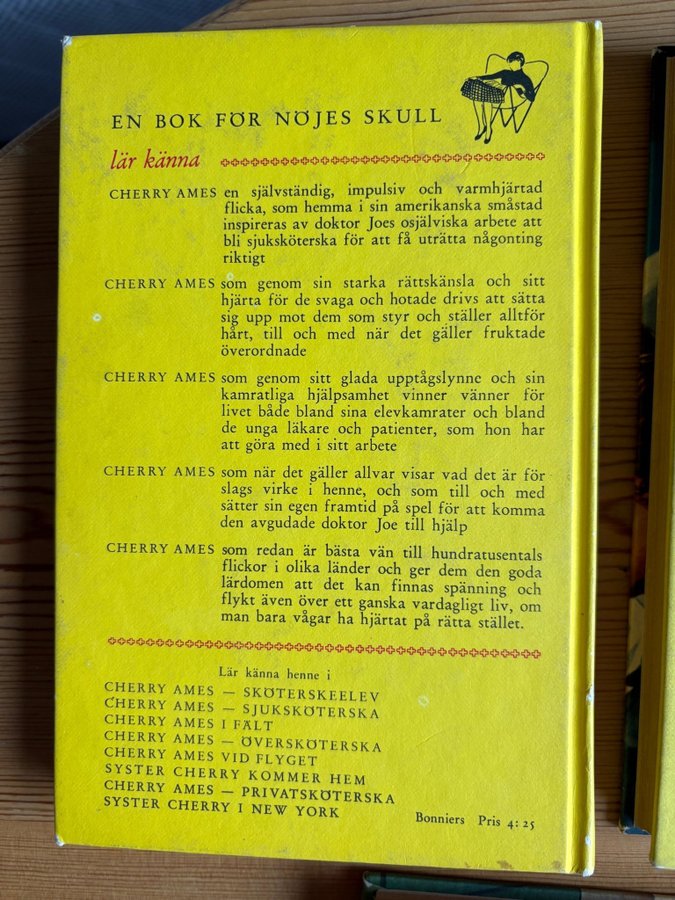 EN BOK FÖR NÖJES SKULL

lär känna

CHERRY AMES en självständig, impulsiv och varmhjärtad flicka, som hemma i sin amerikanska småstad inspireras av doktor Joes osjälviska arbete att bli sjuksköterska för att få uträtta någonting riktigt

CHERRY AMES som genom sin starka rättskänsla och sitt hjärta för de svaga och hotade drivs att sätta sig upp mot dem som styr och ställer alltför hårt, till och med när det gäller fruktade överordnade

CHERRY AMES som genom sitt glada upptågslynne och sin kamratliga hjälpsamhet vinner vänner för livet både bland sina elevkamrater och bland de unga läkare och patienter, som hon har att göra med i sitt arbete

CHERRY AMES som när det gäller allvar visar vad det är för slags virke i henne, och som till och med sätter sin egen framtid på spel för att komma den avgudade doktor Joe till hjälp

CHERRY AMES som redan är bästa vän till hundratusentals flickor i olika länder och ger dem den goda lärdomen att det kan finnas spänning och flykt även över ett ganska vardagligt liv, om man bara vågar ha hjärtat på rätta stället.

Lär känna henne i
CHERRY AMES — SKÖTERSKEELEV
CHERRY AMES — SJUKSKÖTERSKA
CHERRY AMES I FÄLT
CHERRY AMES — ÖVERSKÖTERSKA
CHERRY AMES VID FLYGET
SYSTER CHERRY KOMMER HEM
CHERRY AMES — PRIVATSKÖTERSKA
SYSTER CHERRY I NEW YORK

Bonniers Pris 4:25